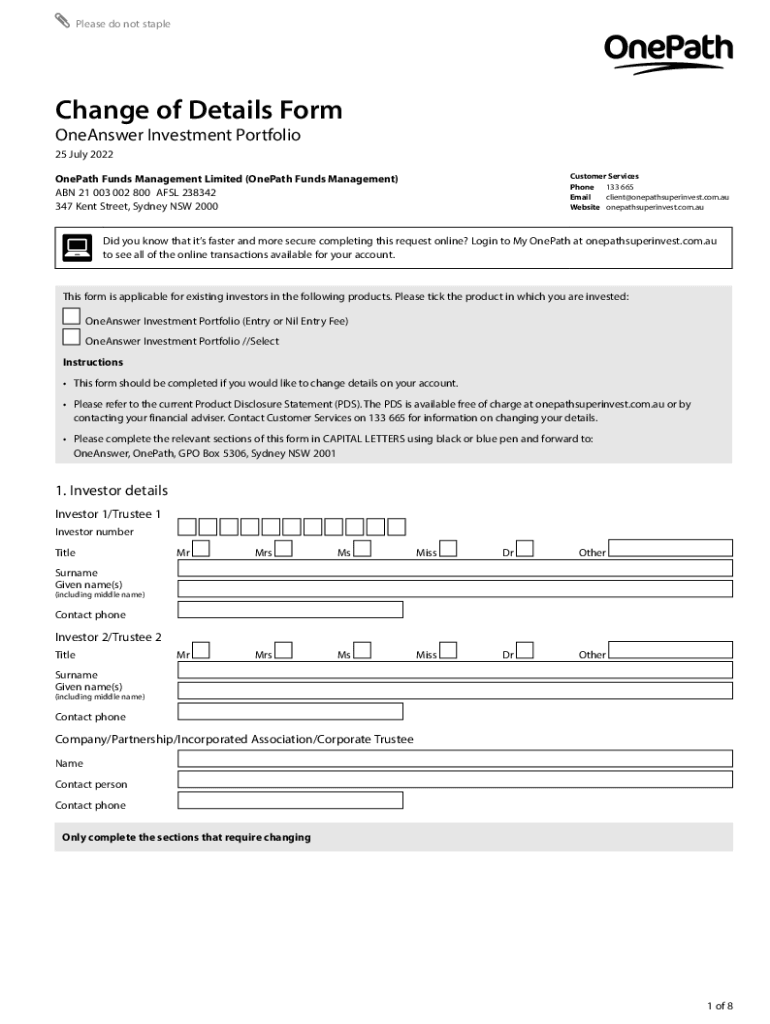 Please do not staple

OnePath

Change of Details Form

OneAnswer Investment Portfolio

25 July 2022

OnePath Funds Management Limited (OnePath Funds Management)
ABN 21 003 002 800 AFSL 238342
347 Kent Street, Sydney NSW 2000

Customer Services
Phone 133 665
Email client@onepathsuperinvest.com.au
Website onepathsuperinvest.com.au

Did you know that it's faster and more secure completing this request online? Login to My OnePath at onepathsuperinvest.com.au to see all of the online transactions available for your account.

This form is applicable for existing investors in the following products. Please tick the product in which you are invested:

OneAnswer Investment Portfolio (Entry or Nil Entry Fee)

OneAnswer Investment Portfolio //Select

Instructions

• This form should be completed if you would like to change details on your account.

• Please refer to the current Product Disclosure Statement (PDS). The PDS is available free of charge at onepathsuperinvest.com.au or by contacting your financial adviser. Contact Customer Services on 133 665 for information on changing your details.

• Please complete the relevant sections of this form in CAPITAL LETTERS using black or blue pen and forward to: OneAnswer, OnePath, GPO Box 5306, Sydney NSW 2001

1. Investor details

Investor 1/Trustee 1

Investor number

Title Mr Mrs Ms Miss Dr Other

Surname

Given name(s) (including middle name)

Contact phone

Investor 2/Trustee 2

Title Mr Mrs Ms Miss Dr Other

Surname

Given name(s) (including middle name)

Contact phone

Company/Partnership/Incorporated Association/Corporate Trustee

Name

Contact person

Contact phone

Only complete the sections that require changing

1 of 8